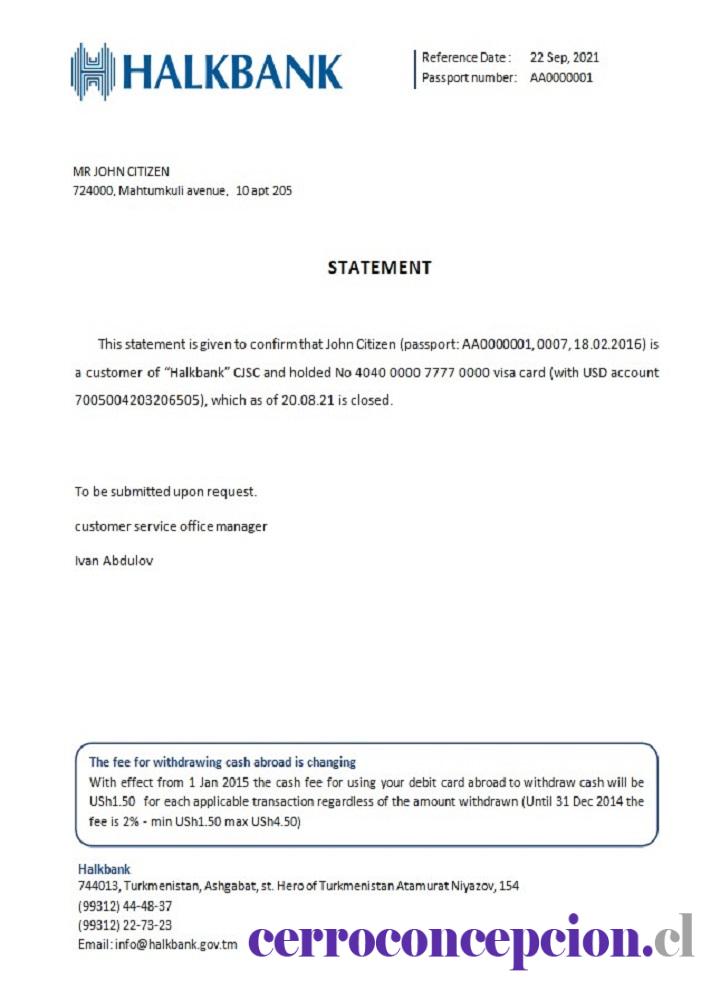 HALKBANK

Reference Date: 22 Sep, 2021
Passport number: AA0000001

MR JOHN CITIZEN
724000, Mahtumkuli avenue, 10 apt 205

STATEMENT

This statement is given to confirm that John Citizen (passport: AA0000001, 0007, 18.02.2016) is a customer of "Halkbank" CJSC and holded No 4040 0000 7777 0000 visa card (with USD account 7005004203206505), which as of 20.08.21 is closed.

To be submitted upon request.

customer service office manager

Ivan Abdulov

The fee for withdrawing cash abroad is changing
With effect from 1 Jan 2015 the cash fee for using your debit card abroad to withdraw cash will be USh1.50 for each applicable transaction regardless of the amount withdrawn (Until 31 Dec 2014 the fee is 2% - min USh1.50 max USh4.50)

Halkbank
744013, Turkmenistan, Ashgabat, st. Hero of Turkmenistan Atamurat Niyazov, 154
(99312) 44-48-37
(99312) 22-73-23
Email: info@halkbank.gov.tm

cerroconcepcion.cl